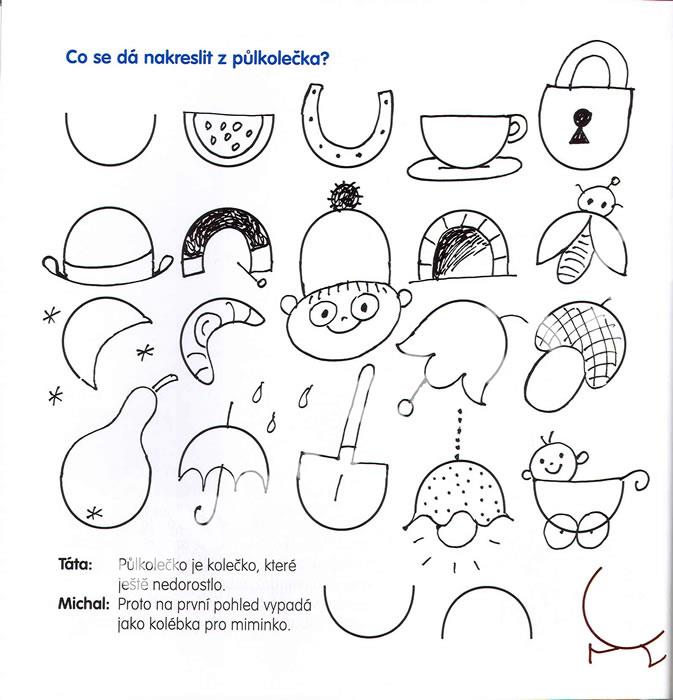 Co se dá nakreslit z půlkolečka?

Táta: Půlkolečko je kolečko, které ještě nedorostlo.
Michal: Proto na první pohled vypadá jako kolébka pro miminko.